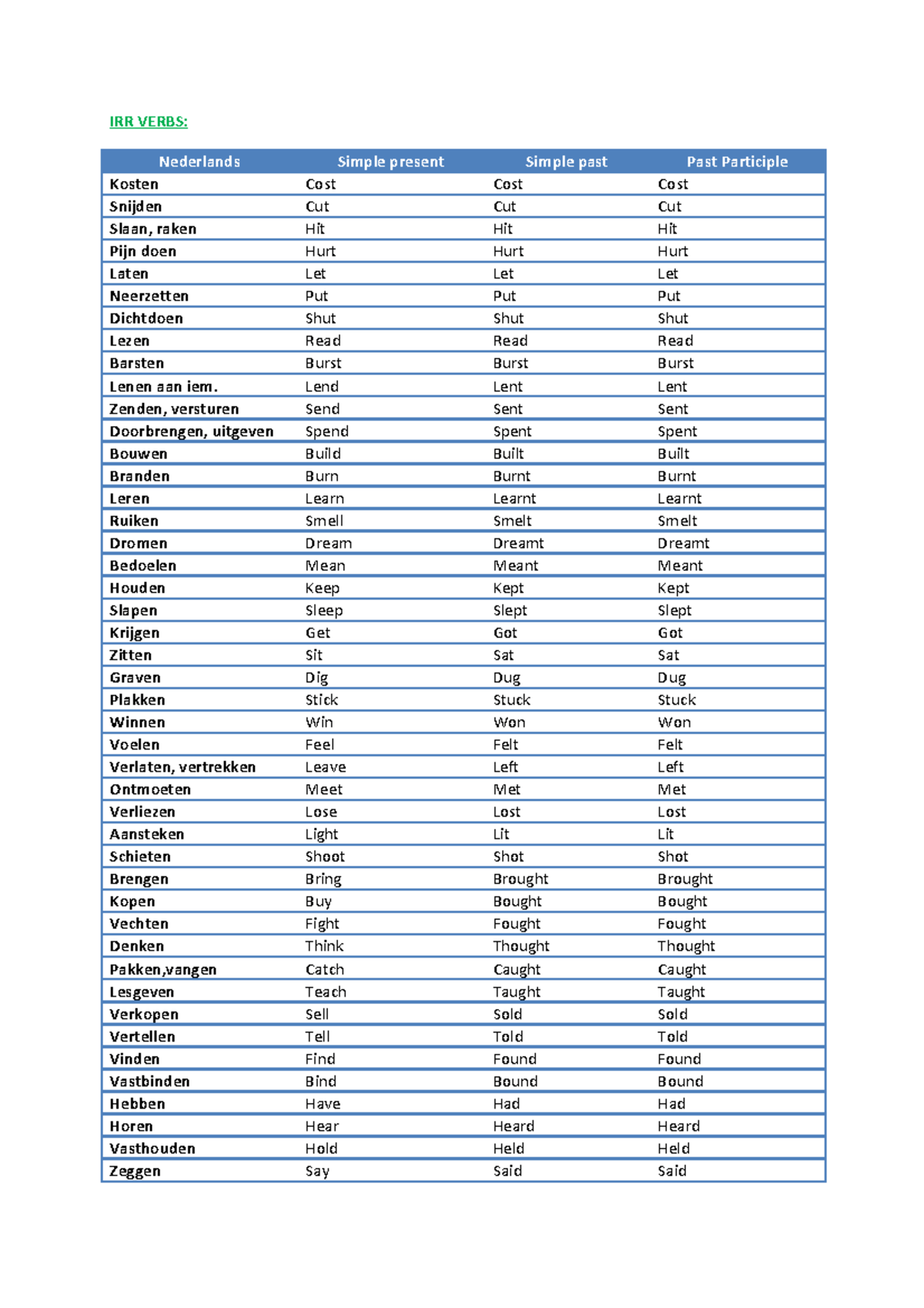 IRR VERBS:

| Nederlands | Simple present | Simple past | Past Participle |
|---|---|---|---|
| Kosten | Cost | Cost | Cost |
| Snijden | Cut | Cut | Cut |
| Slaan, raken | Hit | Hit | Hit |
| Pijn doen | Hurt | Hurt | Hurt |
| Laten | Let | Let | Let |
| Neerzetten | Put | Put | Put |
| Dichtdoen | Shut | Shut | Shut |
| Lezen | Read | Read | Read |
| Barsten | Burst | Burst | Burst |
| Lenen aan iem. | Lend | Lent | Lent |
| Zenden, versturen | Send | Sent | Sent |
| Doorbrengen, uitgeven | Spend | Spent | Spent |
| Bouwen | Build | Built | Built |
| Branden | Burn | Burnt | Burnt |
| Leren | Learn | Learnt | Learnt |
| Ruiken | Smell | Smelt | Smelt |
| Dromen | Dream | Dreamt | Dreamt |
| Bedoelen | Mean | Meant | Meant |
| Houden | Keep | Kept | Kept |
| Slapen | Sleep | Slept | Slept |
| Krijgen | Get | Got | Got |
| Zitten | Sit | Sat | Sat |
| Graven | Dig | Dug | Dug |
| Plakken | Stick | Stuck | Stuck |
| Winnen | Win | Won | Won |
| Voelen | Feel | Felt | Felt |
| Verlaten, vertrekken | Leave | Left | Left |
| Ontmoeten | Meet | Met | Met |
| Verliezen | Lose | Lost | Lost |
| Aansteken | Light | Lit | Lit |
| Schieten | Shoot | Shot | Shot |
| Brengen | Bring | Brought | Brought |
| Kopen | Buy | Bought | Bought |
| Vechten | Fight | Fought | Fought |
| Denken | Think | Thought | Thought |
| Pakken,vangen | Catch | Caught | Caught |
| Lesgeven | Teach | Taught | Taught |
| Verkopen | Sell | Sold | Sold |
| Vertellen | Tell | Told | Told |
| Vinden | Find | Found | Found |
| Vastbinden | Bind | Bound | Bound |
| Hebben | Have | Had | Had |
| Horen | Hear | Heard | Heard |
| Vasthouden | Hold | Held | Held |
| Zeggen | Say | Said | Said |